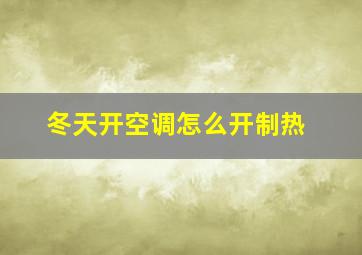 冬天开空调怎么开制热